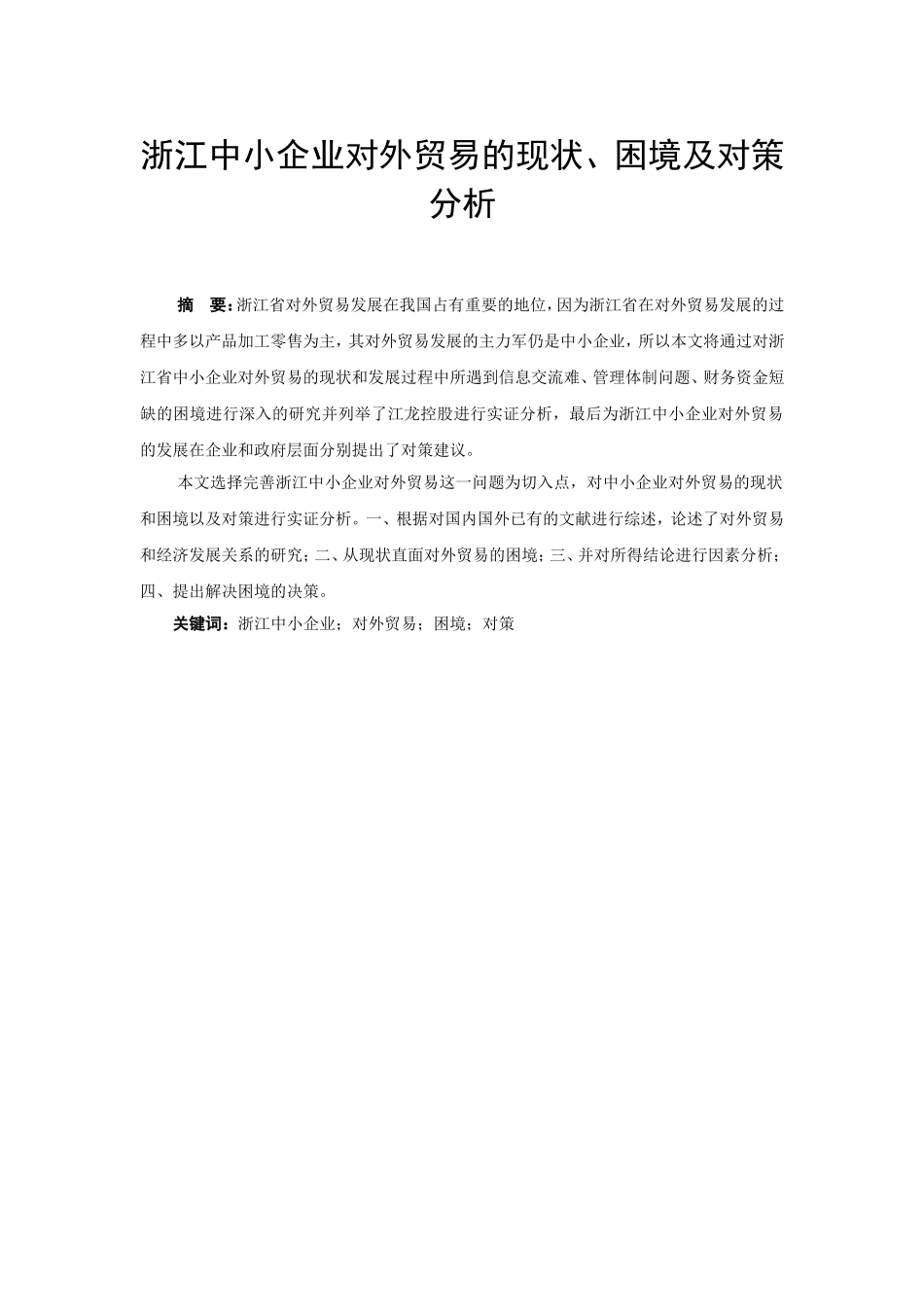 浙江中小企业对外贸易的现状、困境及对策分析

摘　要：浙江省对外贸易发展在我国占有重要的地位，因为浙江省在对外贸易发展的过程中多以产品加工零售为主，其对外贸易发展的主力军仍是中小企业，所以本文将通过对浙江省中小企业对外贸易的现状和发展过程中所遇到信息交流难、管理体制问题、财务资金短缺的困境进行深入的研究并列举了江龙控股进行实证分析，最后为浙江中小企业对外贸易的发展在企业和政府层面分别提出了对策建议。

本文选择完善浙江中小企业对外贸易这一问题为切入点，对中小企业对外贸易的现状和困境以及对策进行实证分析。一、根据对国内国外已有的文献进行综述，论述了对外贸易和经济发展关系的研究；二、从现状直面对外贸易的困境；三、并对所得结论进行因素分析；四、提出解决困境的决策。

关键词：浙江中小企业；对外贸易；困境；对策